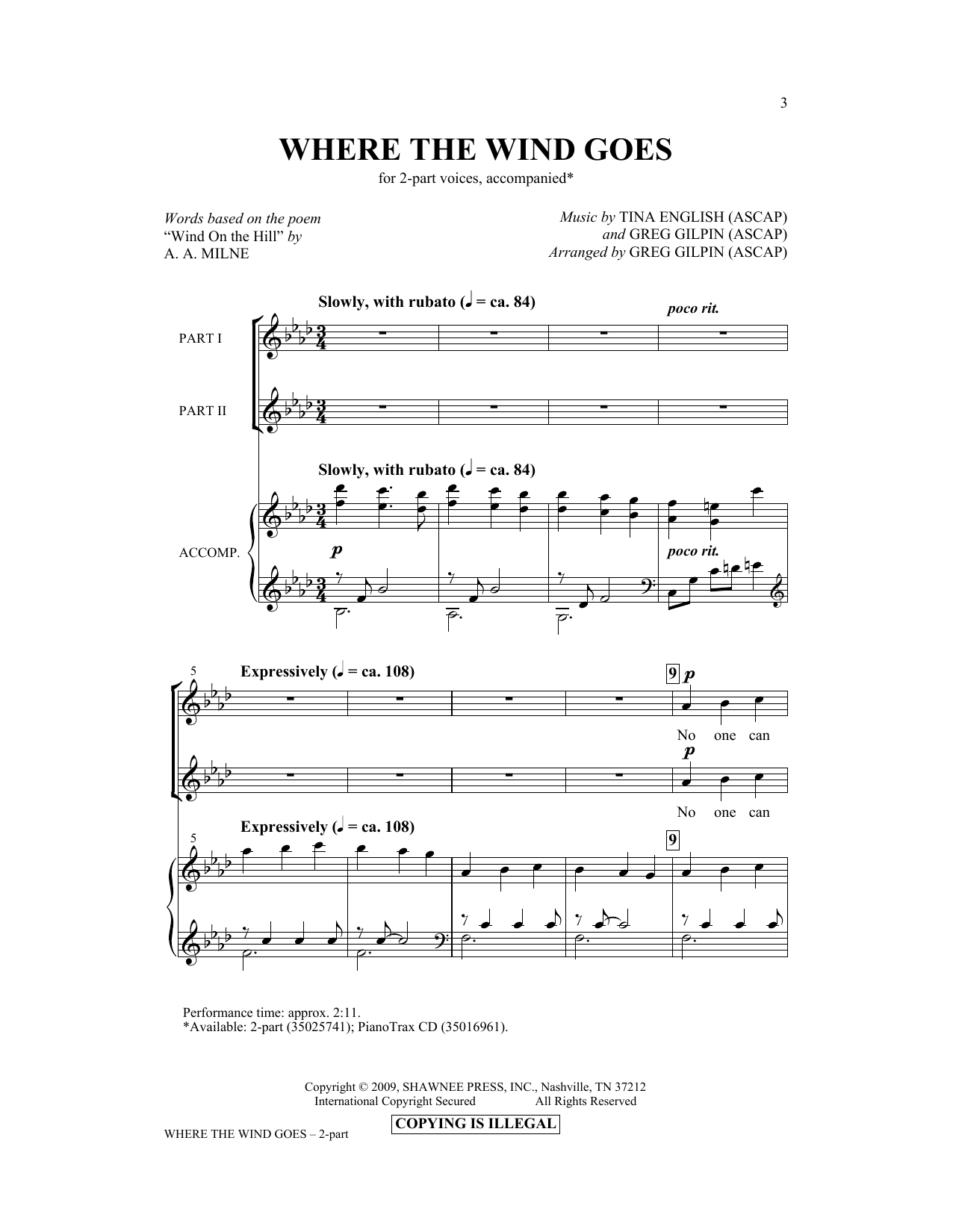 3

WHERE THE WIND GOES

for 2-part voices, accompanied*

Words based on the poem "Wind On the Hill" by A. A. MILNE

Music by TINA ENGLISH (ASCAP) and GREG GILPIN (ASCAP)
Arranged by GREG GILPIN (ASCAP)

Slowly, with rubato (♩ = ca. 84)

poco rit.

PART I

PART II

Slowly, with rubato (♩ = ca. 84)

ACCOMP.

p

poco rit.

5

Expressively (♩ = ca. 108)

9

p

No one can

p

No one can

5

Expressively (♩ = ca. 108)

9

Performance time: approx. 2:11.
*Available: 2-part (35025741); PianoTrax CD (35016961).

Copyright © 2009, SHAWNEE PRESS, INC., Nashville, TN 37212
International Copyright Secured All Rights Reserved

COPYING IS ILLEGAL

WHERE THE WIND GOES – 2-part